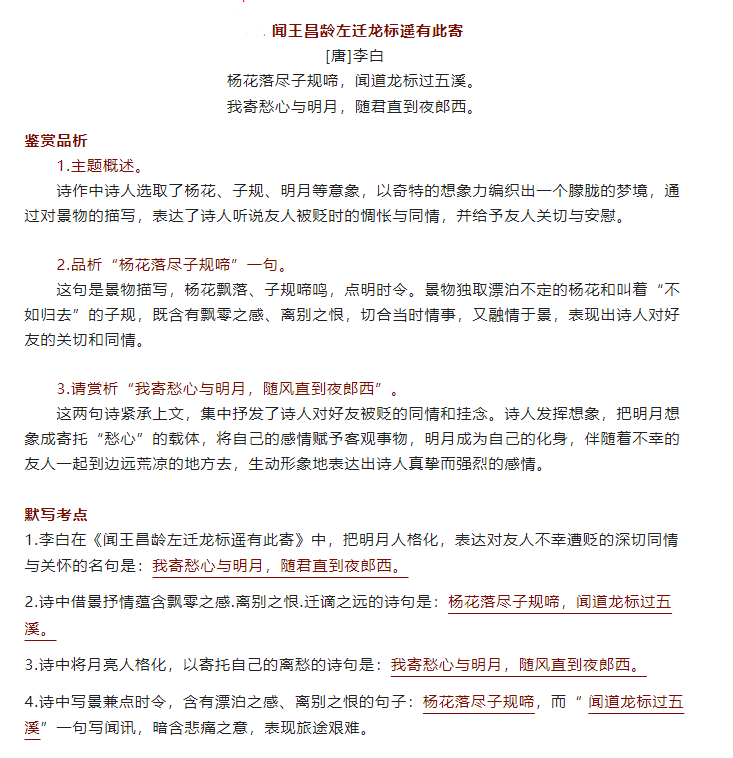 闻王昌龄左迁龙标遥有此寄
[唐]李白
杨花落尽子规啼，闻道龙标过五溪。
我寄愁心与明月，随君直到夜郎西。

鉴赏品析

1.主题概述。

诗作中诗人选取了杨花、子规、明月等意象，以奇特的想象力编织出一个朦胧的梦境，通过对景物的描写，表达了诗人听说友人被贬时的惆怅与同情，并给予友人关切与安慰。

2.品析“杨花落尽子规啼”一句。

这句是景物描写，杨花飘落、子规啼鸣，点明时令。景物独取漂泊不定的杨花和叫着“不如归去”的子规，既含有飘零之感、离别之恨，切合当时情事，又融情于景，表现出诗人对好友的关切和同情。

3.请赏析“我寄愁心与明月，随风直到夜郎西”。

这两句诗紧承上文，集中抒发了诗人对好友被贬的同情和挂念。诗人发挥想象，把明月想象成寄托“愁心”的载体，将自己的感情赋予客观事物，明月成为自己的化身，伴随着不幸的友人一起到边远荒凉的地方去，生动形象地表达出诗人真挚而强烈的感情。

默写考点

1.李白在《闻王昌龄左迁龙标遥有此寄》中，把明月人格化，表达对友人不幸遭贬的深切同情与关怀的名句是：我寄愁心与明月，随君直到夜郎西。

2.诗中借景抒情蕴含飘零之感.离别之恨.迁谪之远的诗句是：杨花落尽子规啼，闻道龙标过五溪。

3.诗中将月亮人格化，以寄托自己的离愁的诗句是：我寄愁心与明月，随风直到夜郎西。

4.诗中写景兼点时令，含有漂泊之感、离别之恨的句子：杨花落尽子规啼，而“闻道龙标过五溪”一句写闻讯，暗含悲痛之意，表现旅途艰难。